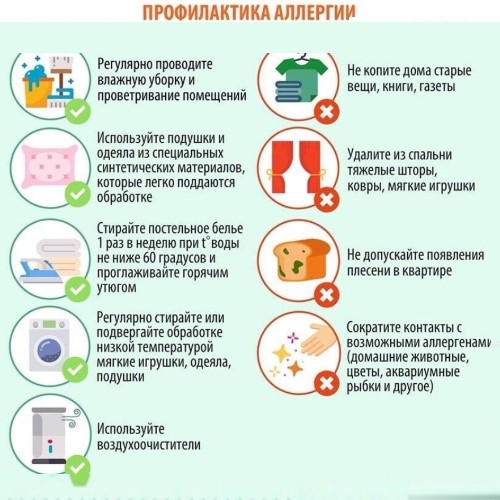 ПРОФИЛАКТИКА АЛЛЕРГИИ

Регулярно проводите влажную уборку и проветривание помещений

Используйте подушки и одеяла из специальных синтетических материалов, которые легко поддаются обработке

Стирайте постельное белье 1 раз в неделю при t° воды не ниже 60 градусов и проглаживайте горячим утюгом

Регулярно стирайте или подвергайте обработке низкой температурой мягкие игрушки, одеяла, подушки

Используйте воздухоочистители

Не копите дома старые вещи, книги, газеты

Удалите из спальни тяжелые шторы, ковры, мягкие игрушки

Не допускайте появления плесени в квартире

Сократите контакты с возможными аллергенами (домашние животные, цветы, аквариумные рыбки и другое)